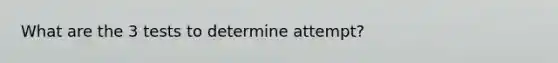 What are the 3 tests to determine attempt?